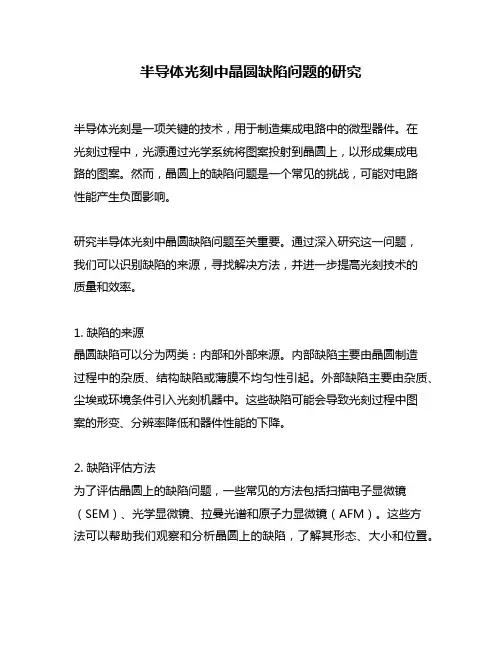 半导体光刻中晶圆缺陷问题的研究

半导体光刻是一项关键的技术，用于制造集成电路中的微型器件。在光刻过程中，光源通过光学系统将图案投射到晶圆上，以形成集成电路的图案。然而，晶圆上的缺陷问题是一个常见的挑战，可能对电路性能产生负面影响。

研究半导体光刻中晶圆缺陷问题至关重要。通过深入研究这一问题，我们可以识别缺陷的来源，寻找解决方法，并进一步提高光刻技术的质量和效率。

1. 缺陷的来源
晶圆缺陷可以分为两类：内部和外部来源。内部缺陷主要由晶圆制造过程中的杂质、结构缺陷或薄膜不均匀性引起。外部缺陷主要由杂质、尘埃或环境条件引入光刻机器中。这些缺陷可能会导致光刻过程中图案的形变、分辨率降低和器件性能的下降。

2. 缺陷评估方法
为了评估晶圆上的缺陷问题，一些常见的方法包括扫描电子显微镜（SEM）、光学显微镜、拉曼光谱和原子力显微镜（AFM）。这些方法可以帮助我们观察和分析晶圆上的缺陷，了解其形态、大小和位置。